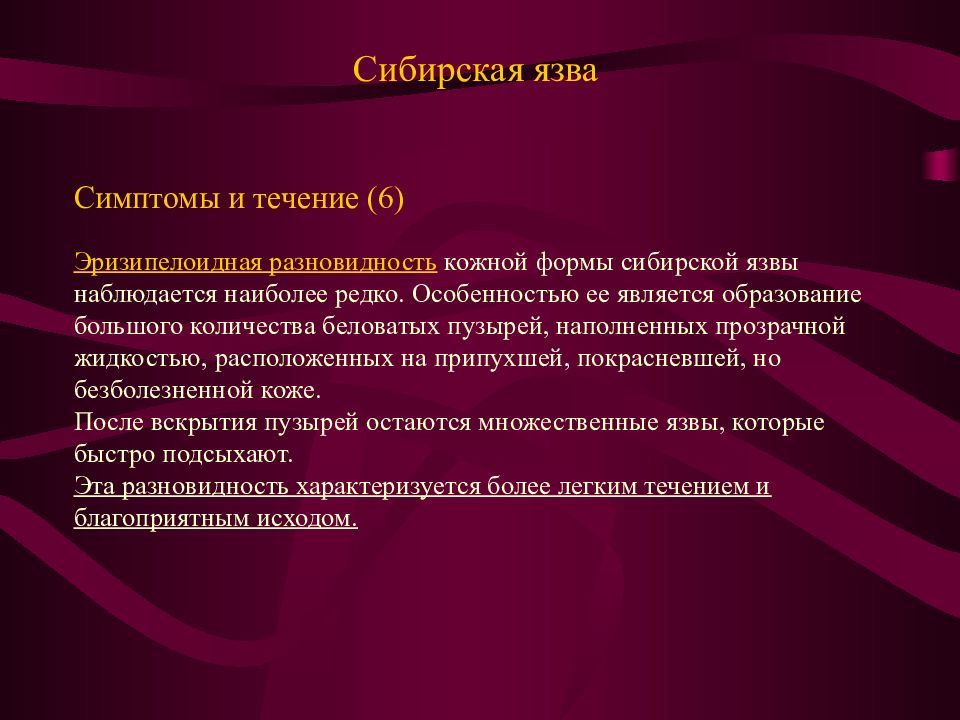 Сибирская язва

Симптомы и течение (6)

Эризипелоидная разновидность кожной формы сибирской язвы наблюдается наиболее редко. Особенностью ее является образование большого количества беловатых пузырей, наполненных прозрачной жидкостью, расположенных на припухшей, покрасневшей, но безболезненной коже.
После вскрытия пузырей остаются множественные язвы, которые быстро подсыхают.
Эта разновидность характеризуется более легким течением и благоприятным исходом.